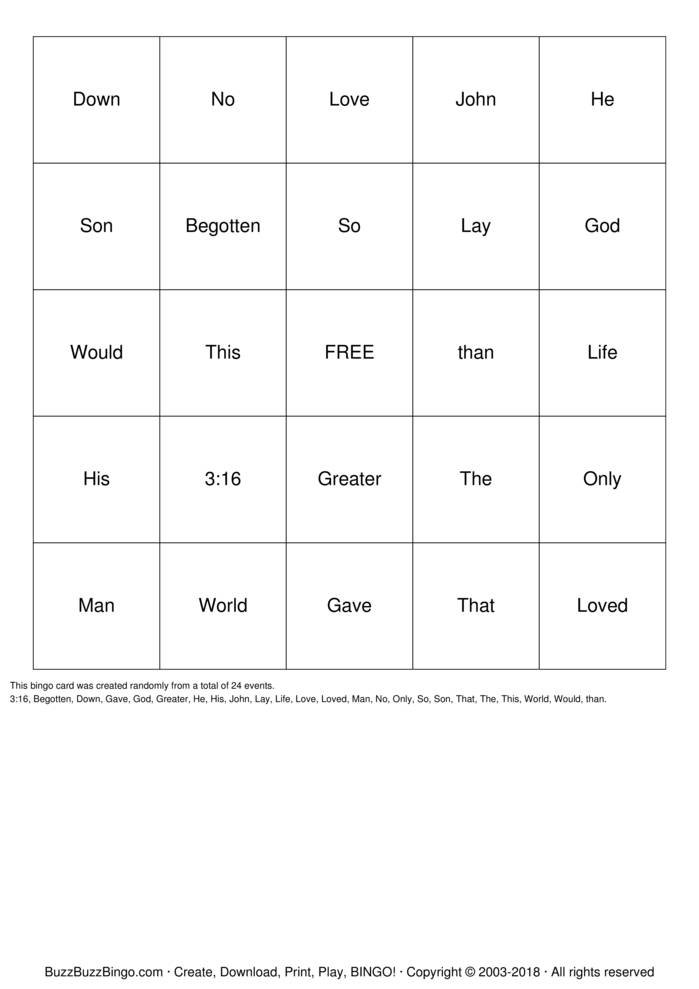 | Down | No | Love | John | He |
|---|---|---|---|---|
| Son | Begotten | So | Lay | God |
| Would | This | FREE | than | Life |
| His | 3:16 | Greater | The | Only |
| Man | World | Gave | That | Loved |

This bingo card was created randomly from a total of 24 events.
3:16, Begotten, Down, Gave, God, Greater, He, His, John, Lay, Life, Love, Loved, Man, No, Only, So, Son, That, The, This, World, Would, than.

BuzzBuzzBingo.com · Create, Download, Print, Play, BINGO! · Copyright © 2003-2018 · All rights reserved